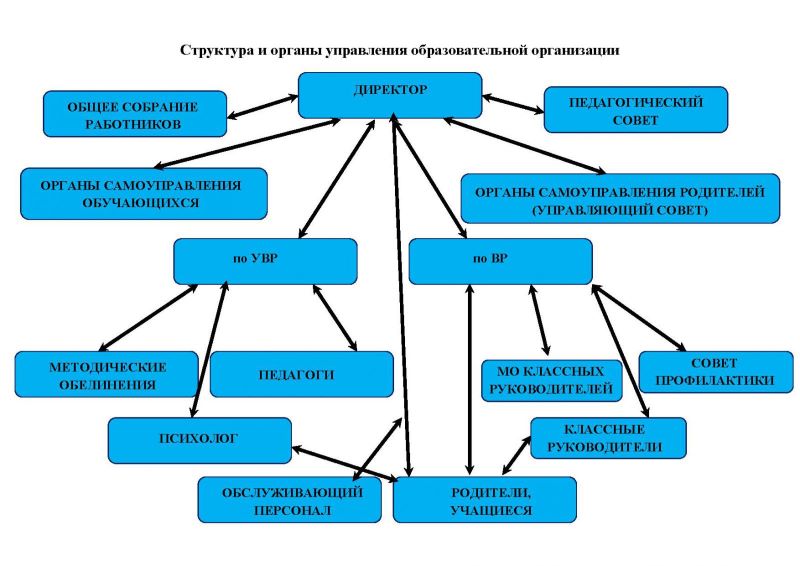 Структура и органы управления образовательной организации

ДИРЕКТОР

ОБЩЕЕ СОБРАНИЕ РАБОТНИКОВ

ПЕДАГОГИЧЕСКИЙ СОВЕТ

ОРГАНЫ САМОУПРАВЛЕНИЯ ОБУЧАЮЩИХСЯ

ОРГАНЫ САМОУПРАВЛЕНИЯ РОДИТЕЛЕЙ (УПРАВЛЯЮЩИЙ СОВЕТ)

по УВР

по ВР

МЕТОДИЧЕСКИЕ ОБЕЛИНЕНИЯ

ПЕДАГОГИ

МО КЛАССНЫХ РУКОВОДИТЕЛЕЙ

СОВЕТ ПРОФИЛАКТИКИ

ПСИХОЛОГ

КЛАССНЫЕ РУКОВОДИТЕЛИ

ОБСЛУЖИВАЮЩИЙ ПЕРСОНАЛ

РОДИТЕЛИ, УЧАЩИЕСЯ